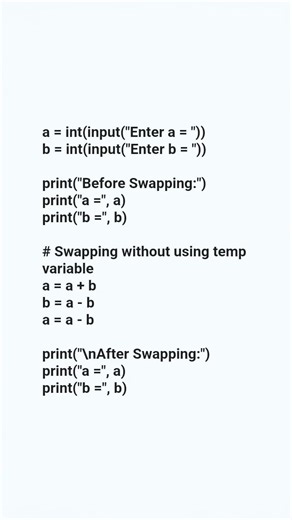 a = int(input("Enter a = "))
b = int(input("Enter b = "))

print("Before Swapping:")
print("a =", a)
print("b =", b)

# Swapping without using temp variable
a = a + b
b = a - b
a = a - b

print("\nAfter Swapping:")
print("a =", a)
print("b =", b)